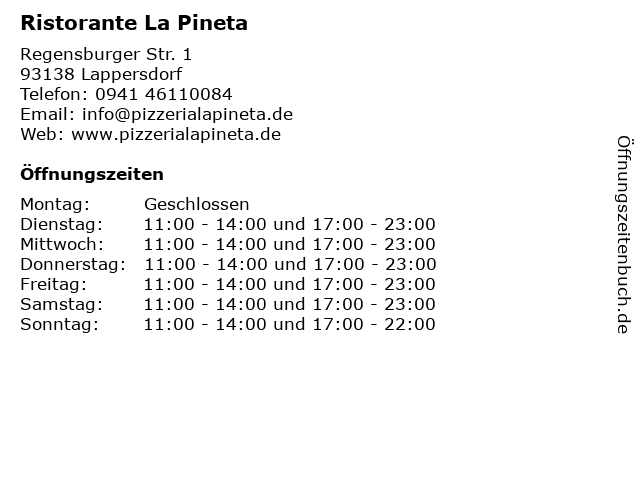 Ristorante La Pineta

Regensburger Str. 1
93138 Lappersdorf
Telefon: 0941 46110084
Email: info@pizzerialapineta.de
Web: www.pizzerialapineta.de

Öffnungszeiten

Montag: Geschlossen
Dienstag: 11:00 - 14:00 und 17:00 - 23:00
Mittwoch: 11:00 - 14:00 und 17:00 - 23:00
Donnerstag: 11:00 - 14:00 und 17:00 - 23:00
Freitag: 11:00 - 14:00 und 17:00 - 23:00
Samstag: 11:00 - 14:00 und 17:00 - 23:00
Sonntag: 11:00 - 14:00 und 17:00 - 22:00

Öffnungszeitenbuch.de